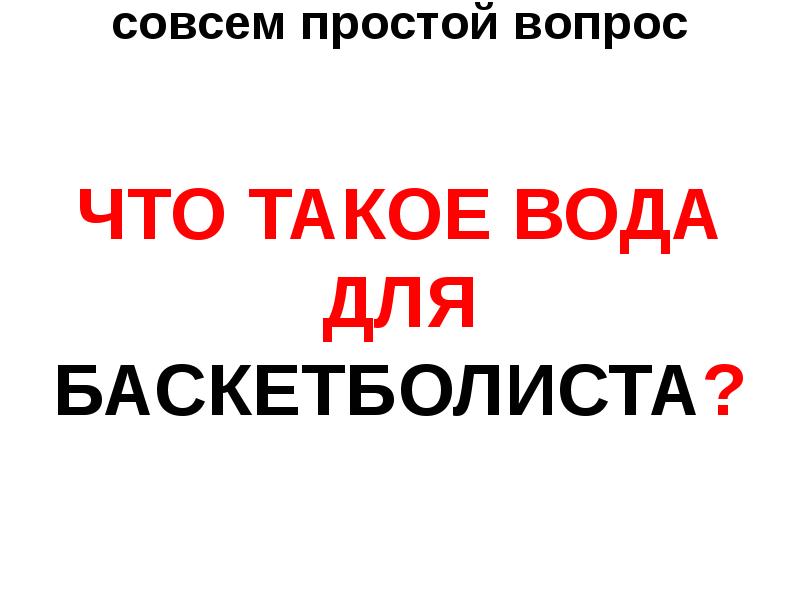 совсем простой вопрос

ЧТО ТАКОЕ ВОДА ДЛЯ БАСКЕТБОЛИСТА?